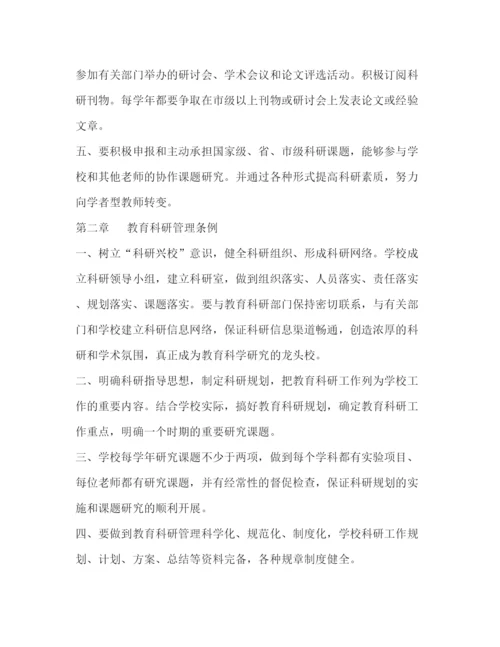 参加有关部门举办的研讨会、学术会议和论文评选活动。积极订阅科研刊物。每学年都要争取在市级以上刊物或研讨会上发表论文或经验文章。

五、要积极申报和主动承担国家级、省、市级科研课题，能够参与学校和其他老师的协作课题研究。并通过各种形式提高科研素质，努力向学者型教师转变。

第二章　　教育科研管理条例

一、树立“科研兴校”意识，健全科研组织、形成科研网络。学校成立科研领导小组，建立科研室，做到组织落实、人员落实、责任落实、规划落实、课题落实。要与教育科研部门保持密切联系，与有关部门和学校建立科研信息网络，保证科研信息渠道畅通，创造浓厚的科研和学术氛围，真正成为教育科学研究的龙头校。

二、明确科研指导思想，制定科研规划，把教育科研工作列为学校工作的重要内容。结合学校实际，搞好教育科研规划，确定教育科研工作重点，明确一个时期的重要研究课题。

三、学校每学年研究课题不少于两项，做到每个学科都有实验项目、每位老师都有研究课题，并有经常性的督促检查，保证科研规划的实施和课题研究的顺利开展。

四、要做到教育科研管理科学化、规范化、制度化，学校科研工作规划、计划、方案、总结等资料完备，各种规章制度健全。